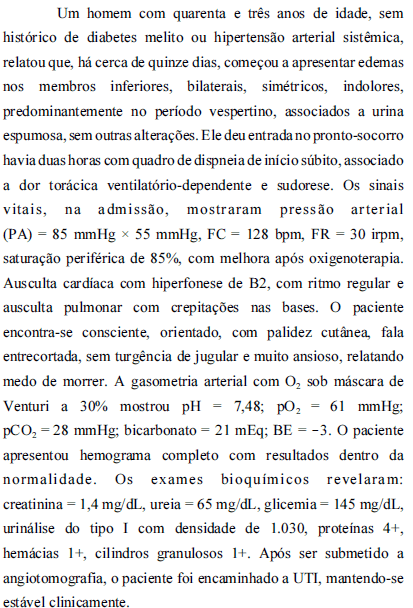 Um homem com quarenta e três anos de idade, sem histórico de diabetes melito ou hipertensão arterial sistêmica, relatou que, há cerca de quinze dias, começou a apresentar edemas nos membros inferiores, bilaterais, simétricos, indolores, predominantemente no período vespertino, associados a urina espumosa, sem outras alterações. Ele deu entrada no pronto-socorro havia duas horas com quadro de dispneia de início súbito, associado a dor torácica ventilatório-dependente e sudorese. Os sinais vitais, na admissão, mostraram pressão arterial (PA) = 85 mmHg × 55 mmHg, FC = 128 bpm, FR = 30 irpm, saturação periférica de 85%, com melhora após oxigenoterapia. Ausculta cardíaca com hiperfonese de B2, com ritmo regular e ausculta pulmonar com crepitações nas bases. O paciente encontra-se consciente, orientado, com palidez cutânea, fala entrecortada, sem turgência de jugular e muito ansioso, relatando medo de morrer. A gasometria arterial com $O_2$ sob máscara de Venturi a 30% mostrou pH = 7,48; $pO_2$ = 61 mmHg; $pCO_2$ = 28 mmHg; bicarbonato = 21 mEq; BE = −3. O paciente apresentou hemograma completo com resultados dentro da normalidade. Os exames bioquímicos revelaram: creatinina = 1,4 mg/dL, ureia = 65 mg/dL, glicemia = 145 mg/dL, urinálise do tipo I com densidade de 1.030, proteínas 4+, hemácias 1+, cilindros granulosos 1+. Após ser submetido a angiotomografia, o paciente foi encaminhado a UTI, mantendo-se estável clinicamente.